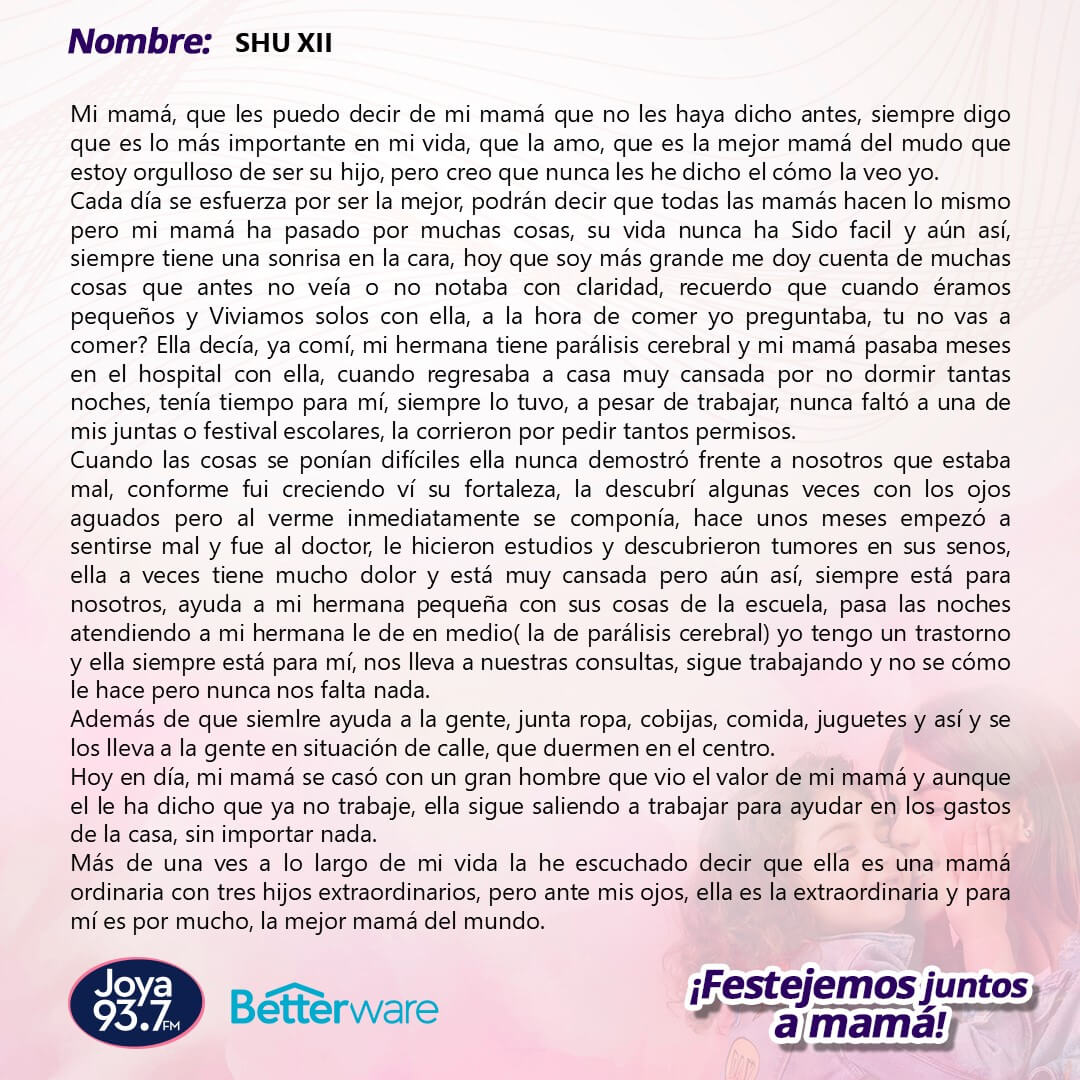 Nombre: SHU XII

Mi mamá, que les puedo decir de mi mamá que no les haya dicho antes, siempre digo que es lo más importante en mi vida, que la amo, que es la mejor mamá del mudo que estoy orgulloso de ser su hijo, pero creo que nunca les he dicho el cómo la veo yo.
Cada día se esfuerza por ser la mejor, podrán decir que todas las mamás hacen lo mismo pero mi mamá ha pasado por muchas cosas, su vida nunca ha Sido facil y aún así, siempre tiene una sonrisa en la cara, hoy que soy más grande me doy cuenta de muchas cosas que antes no veía o no notaba con claridad, recuerdo que cuando éramos pequeños y Viviamos solos con ella, a la hora de comer yo preguntaba, tu no vas a comer? Ella decía, ya comí, mi hermana tiene parálisis cerebral y mi mamá pasaba meses en el hospital con ella, cuando regresaba a casa muy cansada por no dormir tantas noches, tenía tiempo para mí, siempre lo tuvo, a pesar de trabajar, nunca faltó a una de mis juntas o festival escolares, la corrieron por pedir tantos permisos.
Cuando las cosas se ponían difíciles ella nunca demostró frente a nosotros que estaba mal, conforme fui creciendo ví su fortaleza, la descubrí algunas veces con los ojos aguados pero al verme inmediatamente se componía, hace unos meses empezó a sentirse mal y fue al doctor, le hicieron estudios y descubrieron tumores en sus senos, ella a veces tiene mucho dolor y está muy cansada pero aún así, siempre está para nosotros, ayuda a mi hermana pequeña con sus cosas de la escuela, pasa las noches atendiendo a mi hermana le de en medio( la de parálisis cerebral) yo tengo un trastorno y ella siempre está para mí, nos lleva a nuestras consultas, sigue trabajando y no se cómo le hace pero nunca nos falta nada.
Además de que siemlre ayuda a la gente, junta ropa, cobijas, comida, juguetes y así y se los lleva a la gente en situación de calle, que duermen en el centro.
Hoy en día, mi mamá se casó con un gran hombre que vio el valor de mi mamá y aunque el le ha dicho que ya no trabaje, ella sigue saliendo a trabajar para ayudar en los gastos de la casa, sin importar nada.
Más de una ves a lo largo de mi vida la he escuchado decir que ella es una mamá ordinaria con tres hijos extraordinarios, pero ante mis ojos, ella es la extraordinaria y para mí es por mucho, la mejor mamá del mundo.

Joya 93.7 FM Betterware

¡Festejemos juntos a mamá!